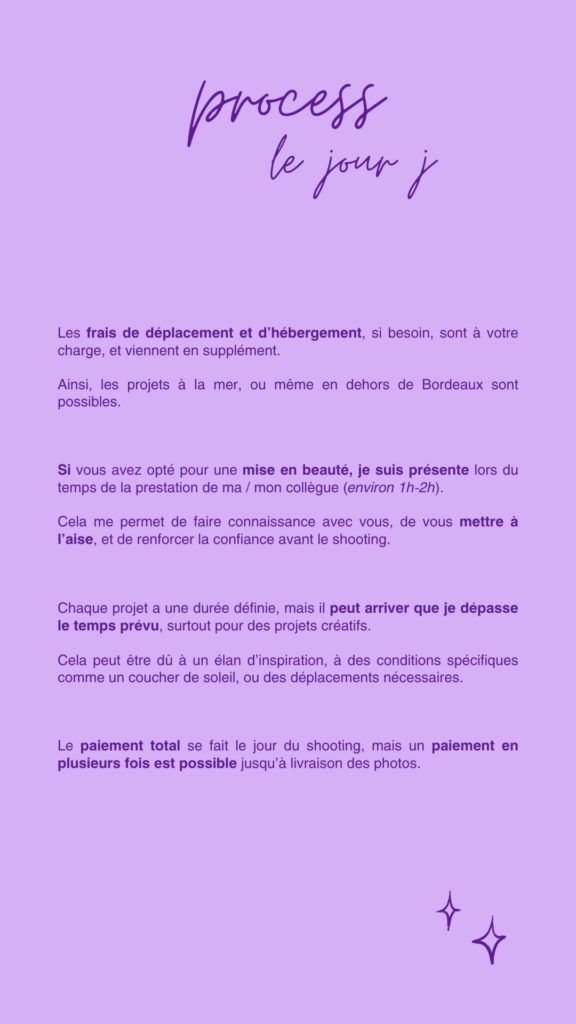 process
le jour j

Les frais de déplacement et d'hébergement, si besoin, sont à votre charge, et viennent en supplément.

Ainsi, les projets à la mer, ou même en dehors de Bordeaux sont possibles.

Si vous avez opté pour une mise en beauté, je suis présente lors du temps de la prestation de ma / mon collègue (environ 1h-2h).

Cela me permet de faire connaissance avec vous, de vous mettre à l'aise, et de renforcer la confiance avant le shooting.

Chaque projet a une durée définie, mais il peut arriver que je dépasse le temps prévu, surtout pour des projets créatifs.

Cela peut être dû à un élan d'inspiration, à des conditions spécifiques comme un coucher de soleil, ou des déplacements nécessaires.

Le paiement total se fait le jour du shooting, mais un paiement en plusieurs fois est possible jusqu'à livraison des photos.